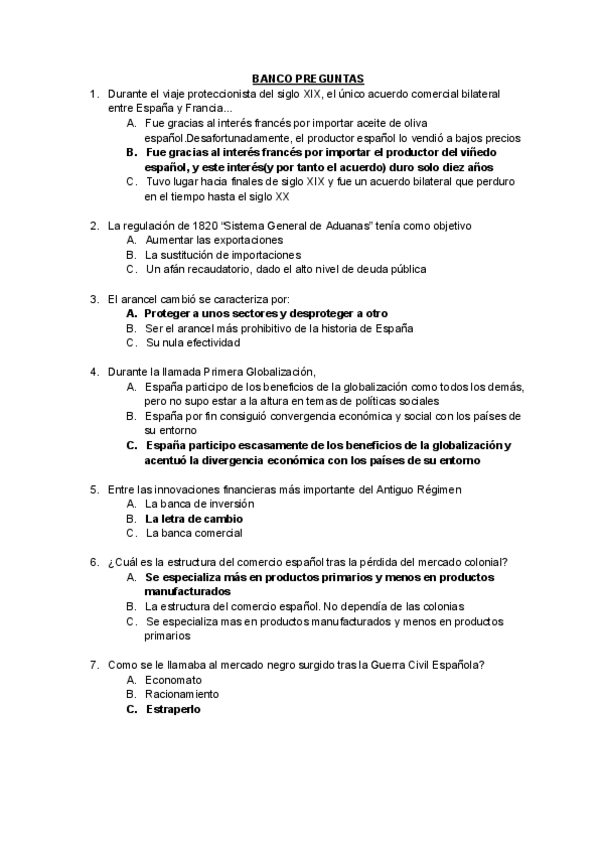 BANCO PREGUNTAS

1. Durante el viaje proteccionista del siglo XIX, el único acuerdo comercial bilateral entre España y Francia...
A. Fue gracias al interés francés por importar aceite de oliva español.Desafortunadamente, el productor español lo vendió a bajos precios
B. Fue gracias al interés francés por importar el productor del viñedo español, y este interés(y por tanto el acuerdo) duro solo diez años
C. Tuvo lugar hacia finales de siglo XIX y fue un acuerdo bilateral que perduro en el tiempo hasta el siglo XX

2. La regulación de 1820 "Sistema General de Aduanas" tenía como objetivo
A. Aumentar las exportaciones
B. La sustitución de importaciones
C. Un afán recaudatorio, dado el alto nivel de deuda pública

3. El arancel cambió se caracteriza por:
A. Proteger a unos sectores y desproteger a otro
B. Ser el arancel más prohibitivo de la historia de España
C. Su nula efectividad

4. Durante la llamada Primera Globalización,
A. España participo de los beneficios de la globalización como todos los demás, pero no supo estar a la altura en temas de políticas sociales
B. España por fin consiguió convergencia económica y social con los países de su entorno
C. España participo escasamente de los beneficios de la globalización y acentuó la divergencia económica con los países de su entorno

5. Entre las innovaciones financieras más importante del Antiguo Régimen
A. La banca de inversión
B. La letra de cambio
C. La banca comercial

6. ¿Cuál es la estructura del comercio español tras la pérdida del mercado colonial?
A. Se especializa más en productos primarios y menos en productos manufacturados
B. La estructura del comercio español. No dependía de las colonias
C. Se especializa mas en productos manufacturados y menos en productos primarios

7. Como se le llamaba al mercado negro surgido tras la Guerra Civil Española?
A. Economato
B. Racionamiento
C. Estraperlo